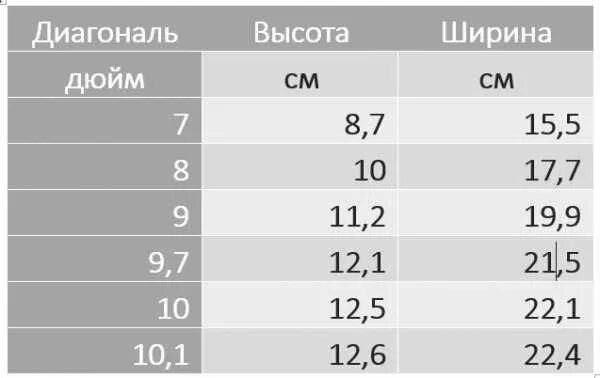 | Диагональ | Высота | Ширина |
|---|---|---|
| дюйм | см | см |
| 7 | 8,7 | 15,5 |
| 8 | 10 | 17,7 |
| 9 | 11,2 | 19,9 |
| 9,7 | 12,1 | 21,5 |
| 10 | 12,5 | 22,1 |
| 10,1 | 12,6 | 22,4 |